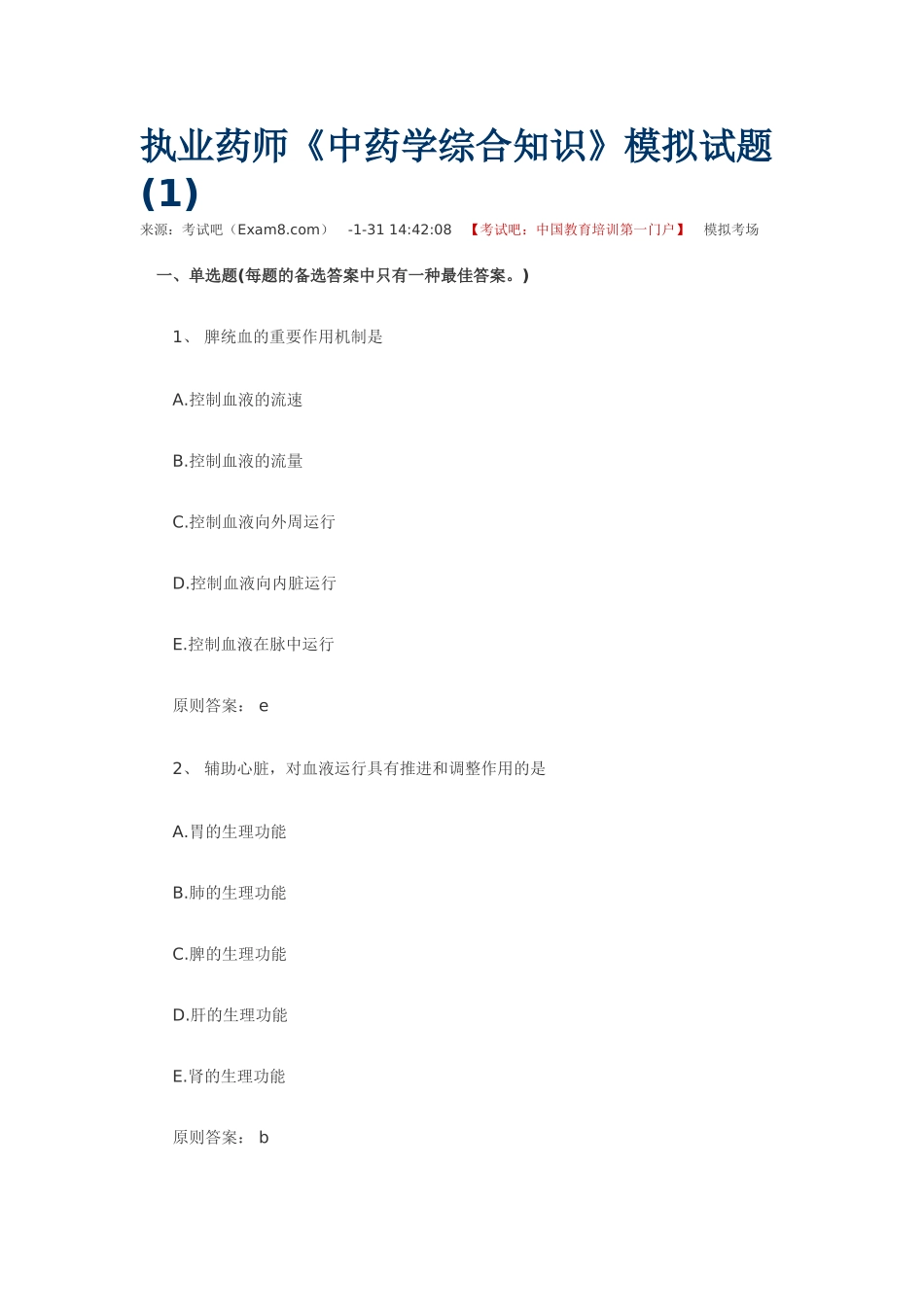 执业药师《中药学综合知识》模拟试题(1)

来源：考试吧（Exam8.com） -1-31 14:42:08 【考试吧：中国教育培训第一门户】 模拟考场

一、单选题(每题的备选答案中只有一种最佳答案。)

1、 脾统血的重要作用机制是

A.控制血液的流速

B.控制血液的流量

C.控制血液向外周运行

D.控制血液向内脏运行

E.控制血液在脉中运行

原则答案： e

2、 辅助心脏，对血液运行具有推进和调整作用的是

A.胃的生理功能

B.肺的生理功能

C.脾的生理功能

D.肝的生理功能

E.肾的生理功能

原则答案： b